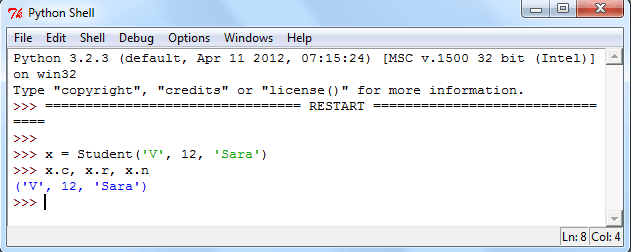 Python Shell

File Edit Shell Debug Options Windows Help

Python 3.2.3 (default, Apr 11 2012, 07:15:24) [MSC v.1500 32 bit (Intel)] on win32
Type "copyright", "credits" or "license()" for more information.
>>> ================================ RESTART ================================
>>>
>>> x = Student('V', 12, 'Sara')
>>> x.c, x.r, x.n
('V', 12, 'Sara')
>>>

Ln: 8 Col: 4